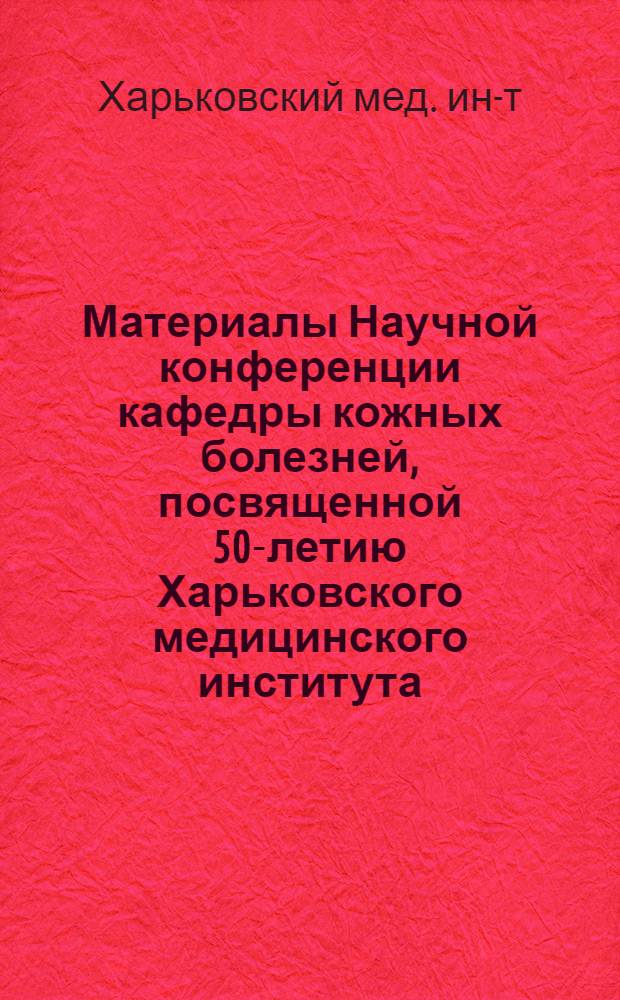 Харьковский мед. ин-т

Материалы Научной конференции кафедры кожных болезней, посвященной 50-летию Харьковского медицинского института